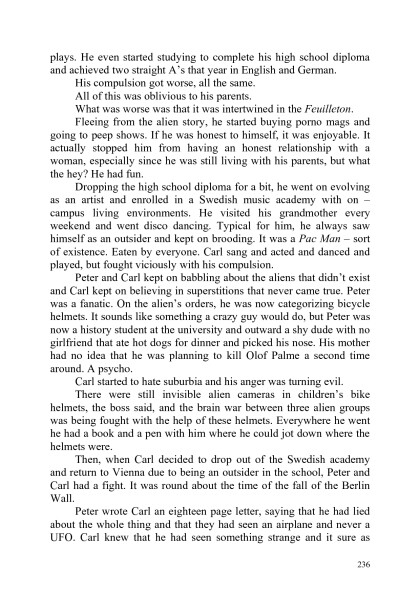 plays. He even started studying to complete his high school diploma and achieved two straight A's that year in English and German.

His compulsion got worse, all the same.

All of this was oblivious to his parents.

What was worse was that it was intertwined in the Feuilleton.

Fleeing from the alien story, he started buying porno mags and going to peep shows. If he was honest to himself, it was enjoyable. It actually stopped him from having an honest relationship with a woman, especially since he was still living with his parents, but what the hey? He had fun.

Dropping the high school diploma for a bit, he went on evolving as an artist and enrolled in a Swedish music academy with on – campus living environments. He visited his grandmother every weekend and went disco dancing. Typical for him, he always saw himself as an outsider and kept on brooding. It was a Pac Man – sort of existence. Eaten by everyone. Carl sang and acted and danced and played, but fought viciously with his compulsion.

Peter and Carl kept on babbling about the aliens that didn't exist and Carl kept on believing in superstitions that never came true. Peter was a fanatic. On the alien's orders, he was now categorizing bicycle helmets. It sounds like something a crazy guy would do, but Peter was now a history student at the university and outward a shy dude with no girlfriend that ate hot dogs for dinner and picked his nose. His mother had no idea that he was planning to kill Olof Palme a second time around. A psycho.

Carl started to hate suburbia and his anger was turning evil.

There were still invisible alien cameras in children's bike helmets, the boss said, and the brain war between three alien groups was being fought with the help of these helmets. Everywhere he went he had a book and a pen with him where he could jot down where the helmets were.

Then, when Carl decided to drop out of the Swedish academy and return to Vienna due to being an outsider in the school, Peter and Carl had a fight. It was round about the time of the fall of the Berlin Wall.

Peter wrote Carl an eighteen page letter, saying that he had lied about the whole thing and that they had seen an airplane and never a UFO. Carl knew that he had seen something strange and it sure as

236